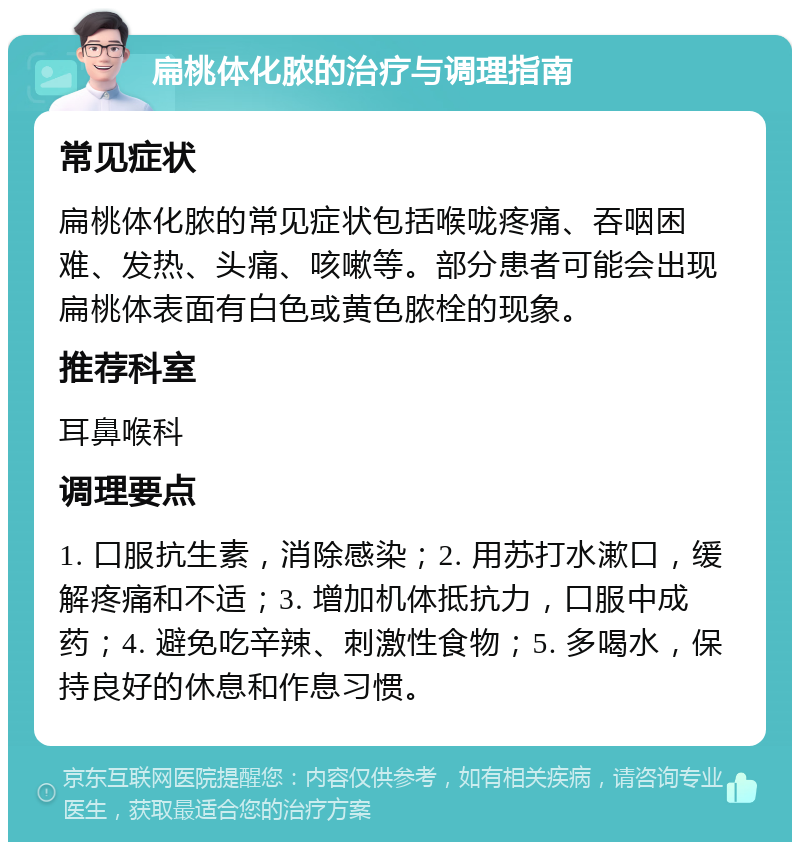 扁桃体化脓的治疗与调理指南

常见症状

扁桃体化脓的常见症状包括喉咙疼痛、吞咽困难、发热、头痛、咳嗽等。部分患者可能会出现扁桃体表面有白色或黄色脓栓的现象。

推荐科室

耳鼻喉科

调理要点

1. 口服抗生素，消除感染；2. 用苏打水漱口，缓解疼痛和不适；3. 增加机体抵抗力，口服中成药；4. 避免吃辛辣、刺激性食物；5. 多喝水，保持良好的休息和作息习惯。

京东互联网医院提醒您：内容仅供参考，如有相关疾病，请咨询专业医生，获取最适合您的治疗方案